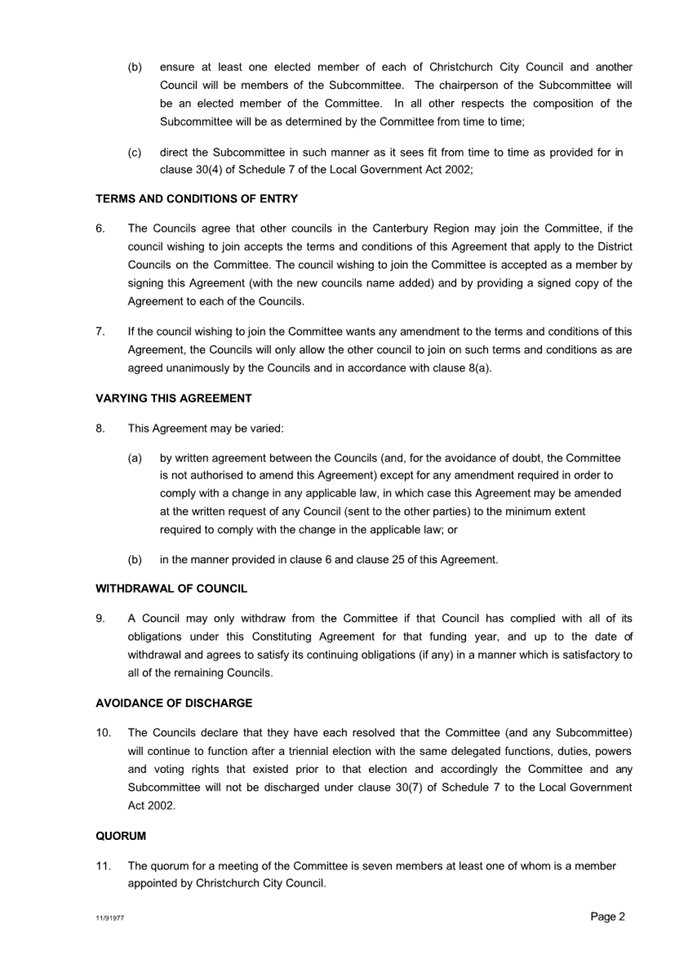 (b) ensure at least one elected member of each of Christchurch City Council and another Council will be members of the Subcommittee. The chairperson of the Subcommittee will be an elected member of the Committee. In all other respects the composition of the Subcommittee will be as determined by the Committee from time to time;

(c) direct the Subcommittee in such manner as it sees fit from time to time as provided for in clause 30(4) of Schedule 7 of the Local Government Act 2002;

TERMS AND CONDITIONS OF ENTRY

6. The Councils agree that other councils in the Canterbury Region may join the Committee, if the council wishing to join accepts the terms and conditions of this Agreement that apply to the District Councils on the Committee. The council wishing to join the Committee is accepted as a member by signing this Agreement (with the new councils name added) and by providing a signed copy of the Agreement to each of the Councils.

7. If the council wishing to join the Committee wants any amendment to the terms and conditions of this Agreement, the Councils will only allow the other council to join on such terms and conditions as are agreed unanimously by the Councils and in accordance with clause 8(a).

VARYING THIS AGREEMENT

8. This Agreement may be varied:

(a) by written agreement between the Councils (and, for the avoidance of doubt, the Committee is not authorised to amend this Agreement) except for any amendment required in order to comply with a change in any applicable law, in which case this Agreement may be amended at the written request of any Council (sent to the other parties) to the minimum extent required to comply with the change in the applicable law; or

(b) in the manner provided in clause 6 and clause 25 of this Agreement.

WITHDRAWAL OF COUNCIL

9. A Council may only withdraw from the Committee if that Council has complied with all of its obligations under this Constituting Agreement for that funding year, and up to the date of withdrawal and agrees to satisfy its continuing obligations (if any) in a manner which is satisfactory to all of the remaining Councils.

AVOIDANCE OF DISCHARGE

10. The Councils declare that they have each resolved that the Committee (and any Subcommittee) will continue to function after a triennial election with the same delegated functions, duties, powers and voting rights that existed prior to that election and accordingly the Committee and any Subcommittee will not be discharged under clause 30(7) of Schedule 7 to the Local Government Act 2002.

QUORUM

11. The quorum for a meeting of the Committee is seven members at least one of whom is a member appointed by Christchurch City Council.

11/91977

Page 2